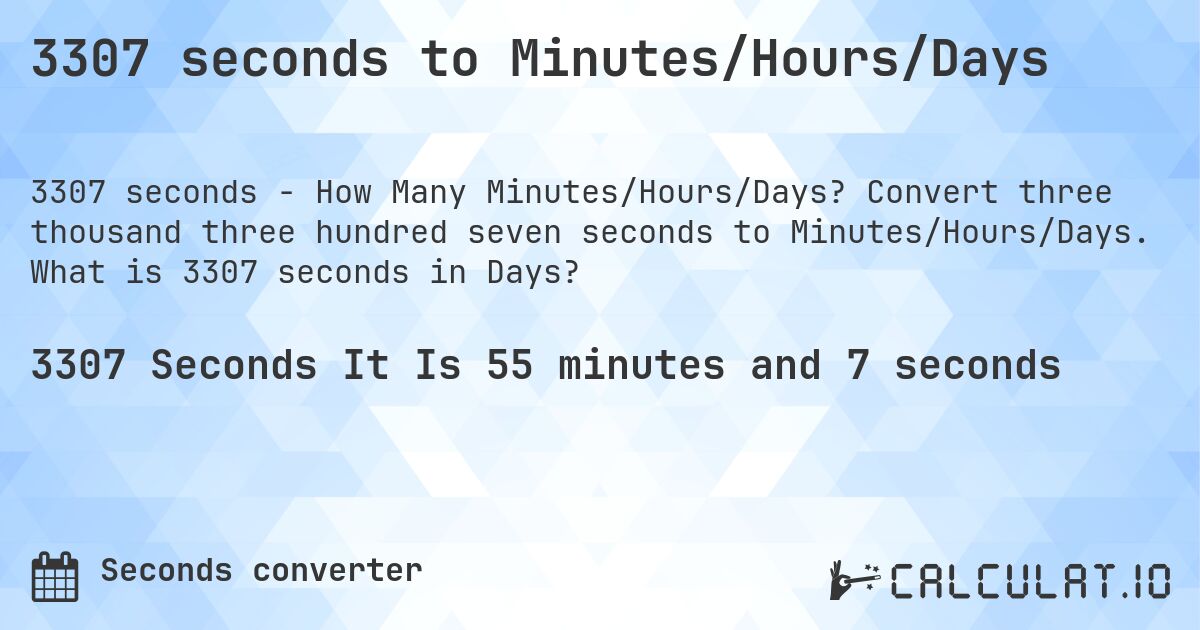 3307 seconds to Minutes/Hours/Days

3307 seconds - How Many Minutes/Hours/Days? Convert three thousand three hundred seven seconds to Minutes/Hours/Days. What is 3307 seconds in Days?

3307 Seconds It Is 55 minutes and 7 seconds

Seconds converter

CALCULAT.IO